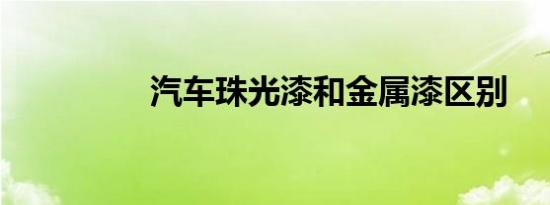 汽车珠光漆和金属漆区别